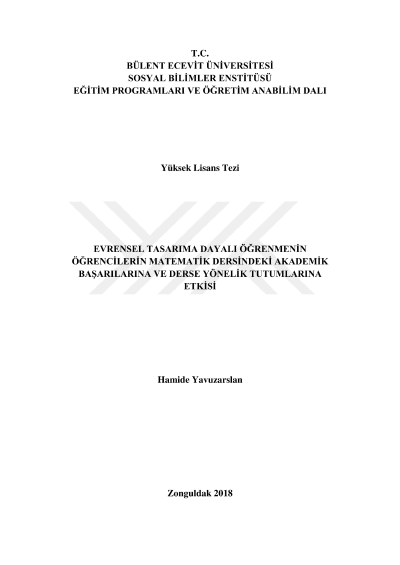 T.C.
BÜLENT ECEVİT ÜNİVERSİTESİ
SOSYAL BİLİMLER ENSTİTÜSÜ
EĞİTİM PROGRAMLARI VE ÖĞRETİM ANABİLİM DALI

Yüksek Lisans Tezi

EVRENSEL TASARIMA DAYALI ÖĞRENMENİN ÖĞRENCİLERİN MATEMATİK DERSİNDEKİ AKADEMİK BAŞARILARINA VE DERSE YÖNELİK TUTUMLARINA ETKİSİ

Hamide Yavuzarslan

Zonguldak 2018